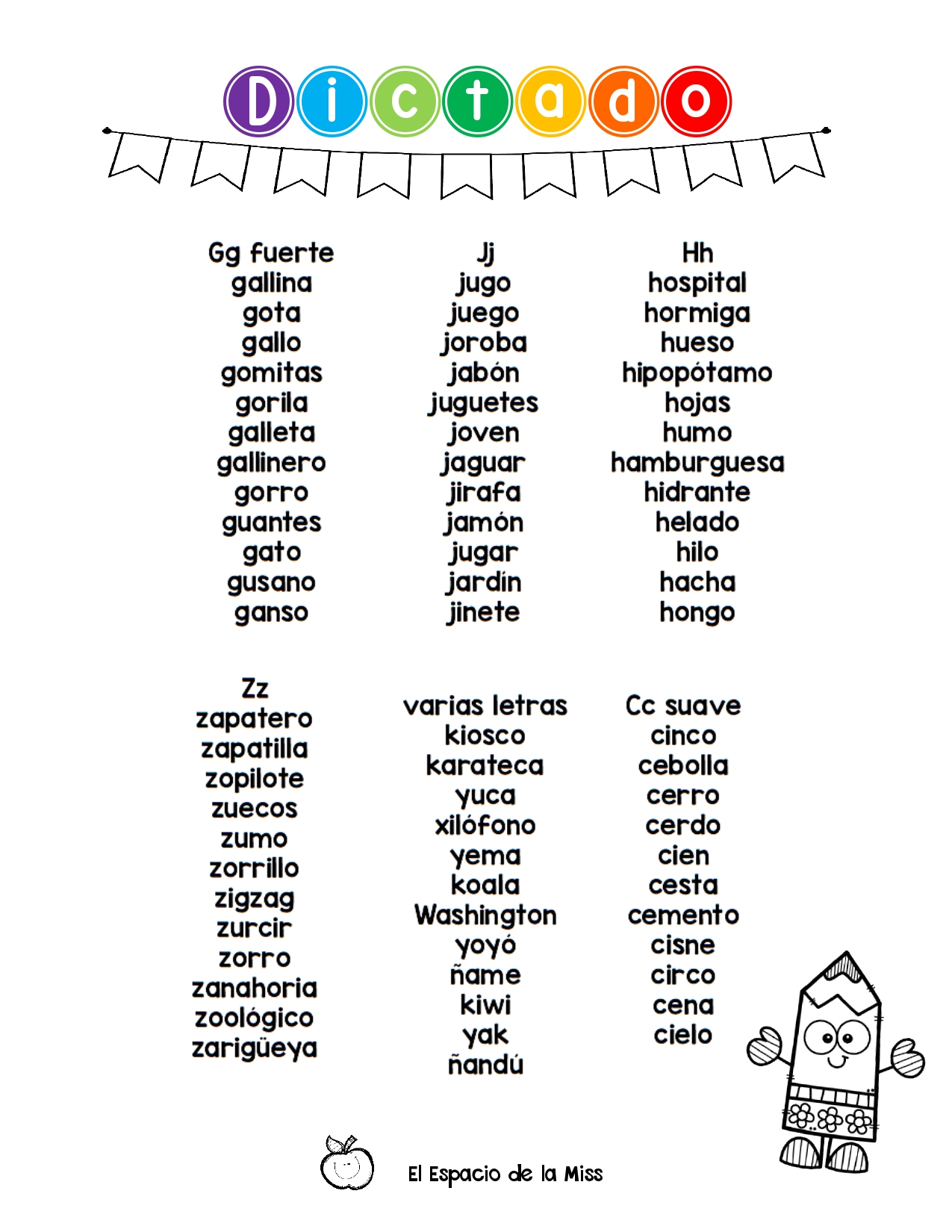 Dictado

Gg fuerte
gallina
gota
gallo
gomitas
gorila
galleta
gallinero
gorro
guantes
gato
gusano
ganso

Jj
jugo
juego
joroba
jabón
juguetes
joven
jaguar
jirafa
jamón
jugar
jardín
jinete

Hh
hospital
hormiga
hueso
hipopótamo
hojas
humo
hamburguesa
hidrante
helado
hilo
hacha
hongo

Zz
zapatero
zapatilla
zopilote
zuecos
zumo
zorrillo
zigzag
zurcir
zorro
zanahoria
zoológico
zarigüeya

varias letras
kiosco
karateca
yuca
xilófono
yema
koala
Washington
yoyó
ñame
kiwi
yak
ñandú

Cc suave
cinco
cebolla
cerro
cerdo
cien
cesta
cemento
cisne
circo
cena
cielo

El Espacio de la Miss